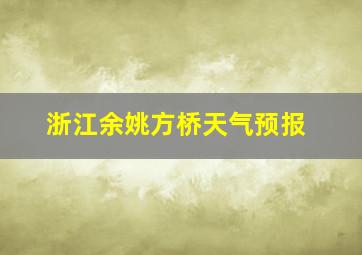 浙江余姚方桥天气预报